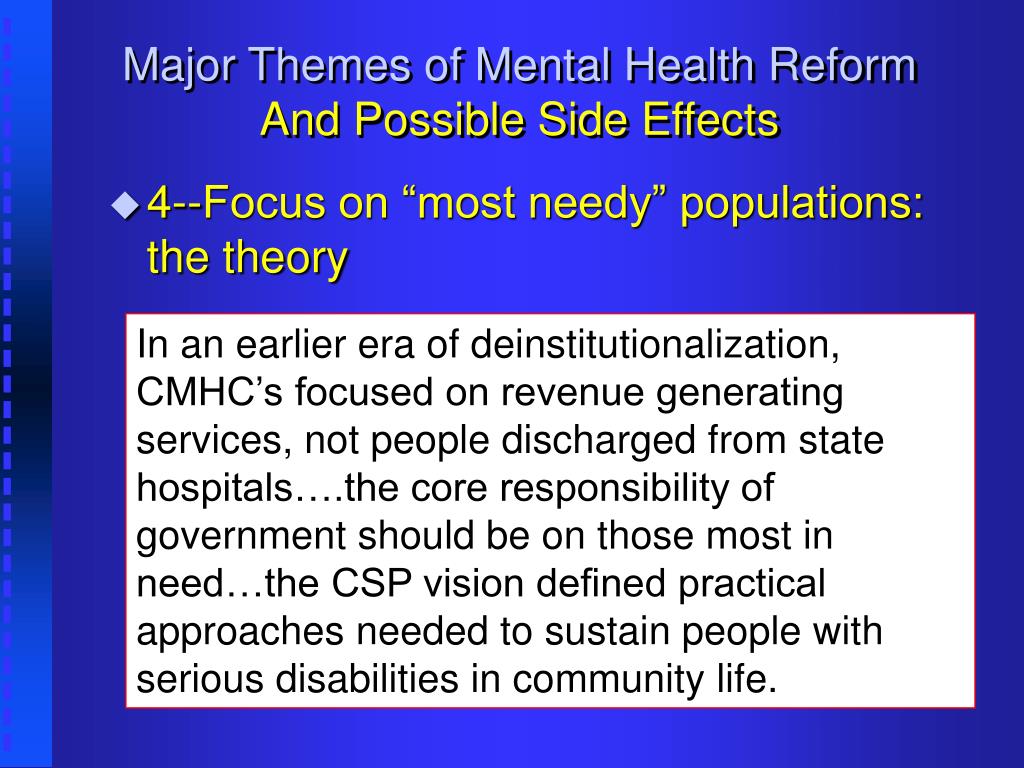 Major Themes of Mental Health Reform
And Possible Side Effects

4--Focus on “most needy” populations: the theory

In an earlier era of deinstitutionalization, CMHC’s focused on revenue generating services, not people discharged from state hospitals….the core responsibility of government should be on those most in need…the CSP vision defined practical approaches needed to sustain people with serious disabilities in community life.